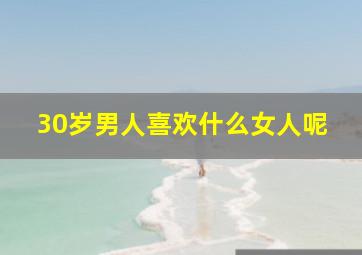 30岁男人喜欢什么女人呢